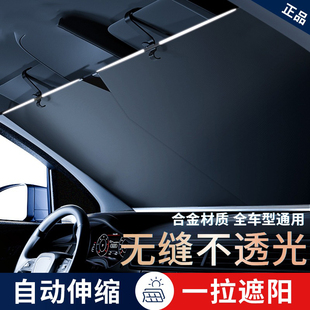 正品

合金材质 全车型通用

无缝不透光

自动伸缩

一拉遮阳